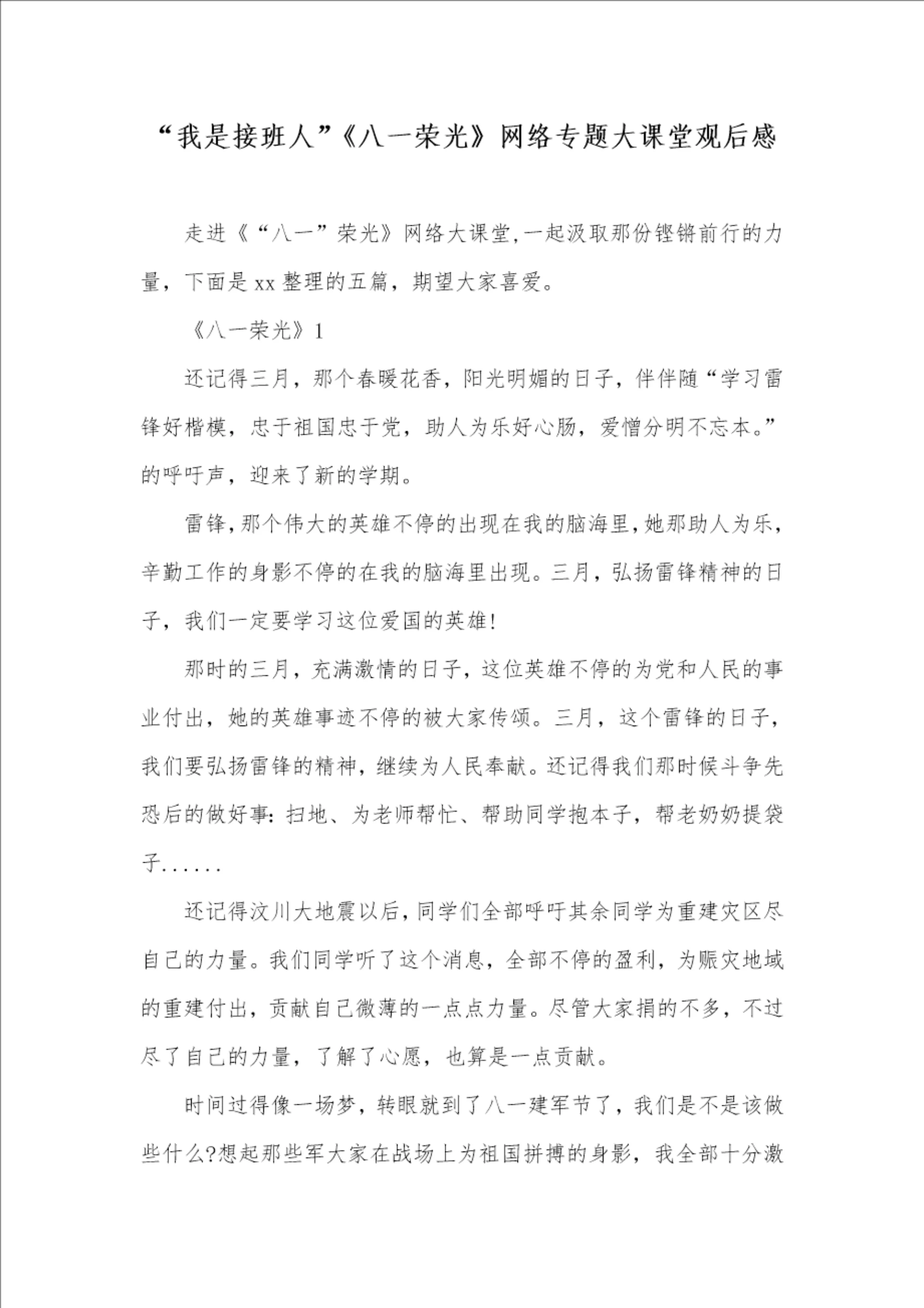 “我是接班人”《八一荣光》网络专题大课堂观后感

走进《“八一”荣光》网络大课堂,一起汲取那份铿锵前行的力量，下面是xx整理的五篇，期望大家喜爱。

《八一荣光》1

还记得三月，那个春暖花香，阳光明媚的日子，伴伴随“学习雷锋好楷模，忠于祖国忠于党，助人为乐好心肠，爱憎分明不忘本。”的呼吁声，迎来了新的学期。

雷锋,那个伟大的英雄不停的出现在我的脑海里,她那助人为乐,辛勤工作的身影不停的在我的脑海里出现。三月，弘扬雷锋精神的日子，我们一定要学习这位爱国的英雄!

那时的三月，充满激情的日子，这位英雄不停的为党和人民的事业付出，她的英雄事迹不停的被大家传颂。三月，这个雷锋的日子，我们要弘扬雷锋的精神，继续为人民奉献。还记得我们那时候斗争先恐后的做好事:扫地、为老师帮忙、帮助同学抱本子，帮老奶奶提袋子......

还记得汶川大地震以后,同学们全部呼吁其余同学为重建灾区尽自己的力量。我们同学听了这个消息，全部不停的盈利，为赈灾地域的重建付出，贡献自己微薄的一点点力量。尽管大家捐的不多，不过尽了自己的力量，了解了心愿，也算是一点贡献。

时间过得像一场梦，转眼就到了八一建军节了，我们是不是该做些什么?想起那些军大家在战场上为祖国拼搏的身影，我全部十分激